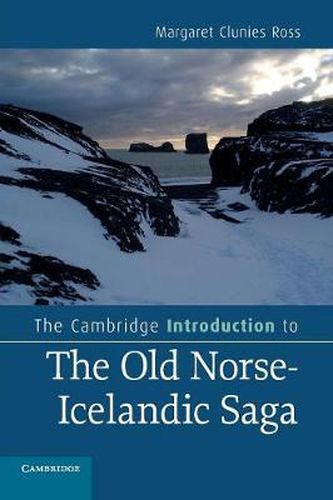 Margaret Clunies Ross

The Cambridge Introduction to

The Old Norse-Icelandic Saga

CAMBRIDGE